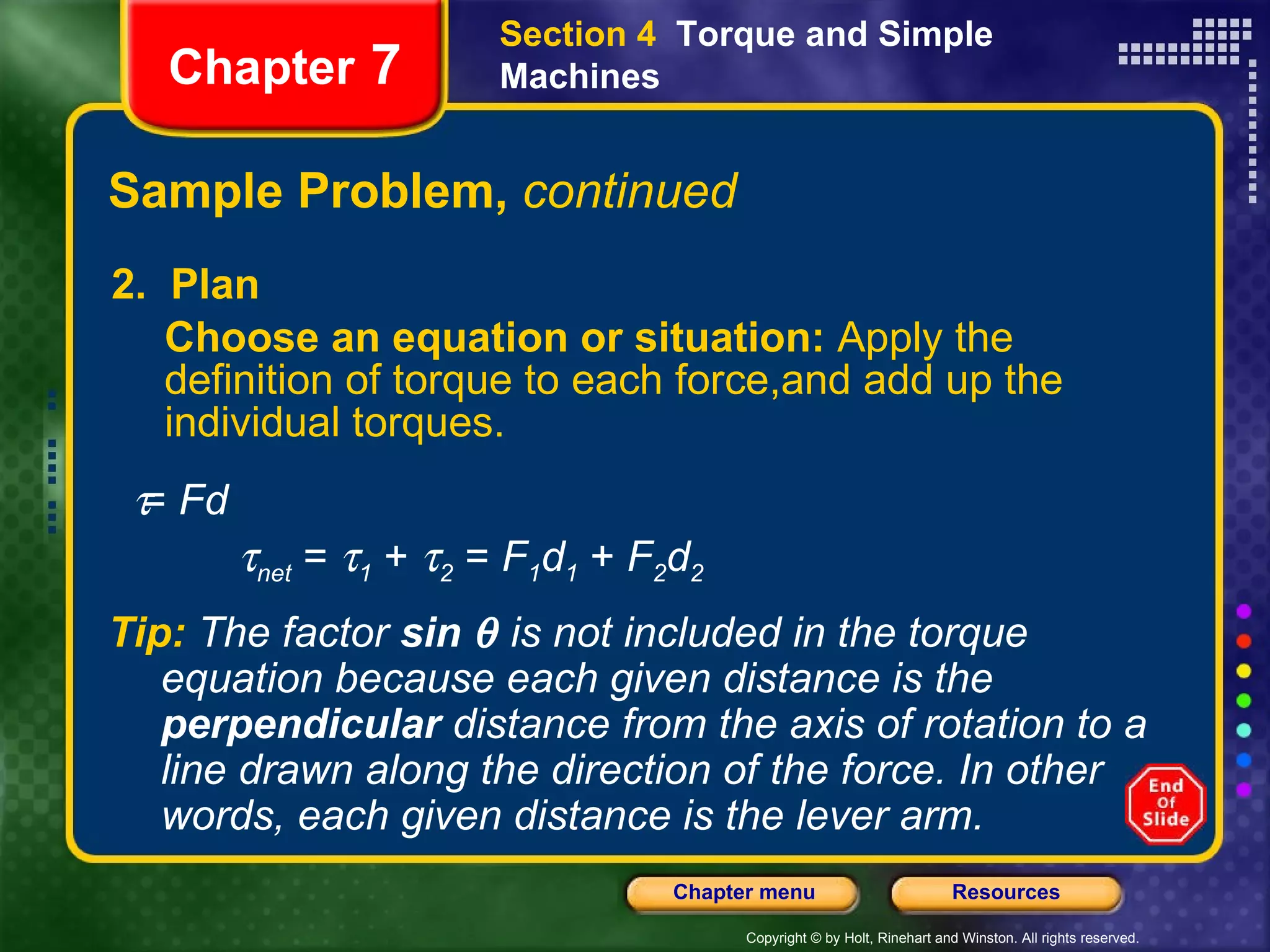 Chapter 7

Section 4 Torque and Simple Machines

Sample Problem, continued

2. Plan

Choose an equation or situation: Apply the definition of torque to each force,and add up the individual torques.

$\tau = Fd$

$\tau_{net} = \tau_1 + \tau_2 = F_1d_1 + F_2d_2$

Tip: The factor sin $\theta$ is not included in the torque equation because each given distance is the perpendicular distance from the axis of rotation to a line drawn along the direction of the force. In other words, each given distance is the lever arm.

End Of Slide

Chapter menu

Resources

Copyright © by Holt, Rinehart and Winston. All rights reserved.